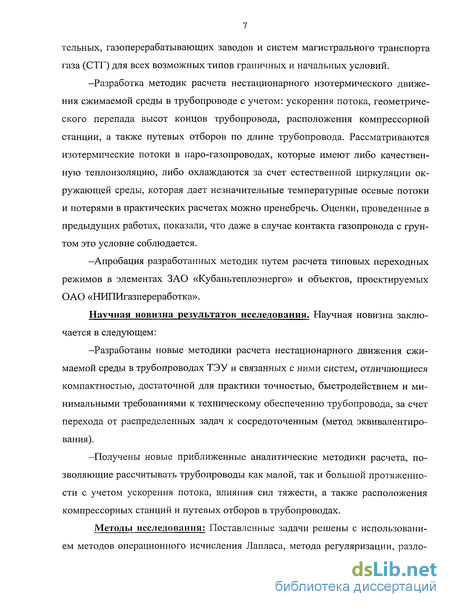 7

тельных, газоперерабатывающих заводов и систем магистрального транспорта газа (СТГ) для всех возможных типов граничных и начальных условий.

–Разработка методик расчета нестационарного изотермического движения сжимаемой среды в трубопроводе с учетом: ускорения потока, геометрического перепада высот концов трубопровода, расположения компрессорной станции, а также путевых отборов по длине трубопровода. Рассматриваются изотермические потоки в паро-газопроводах, которые имеют либо качественную теплоизоляцию, либо охлаждаются за счет естественной циркуляции окружающей среды, которая дает незначительные температурные осевые потоки и потерями в практических расчетах можно пренебречь. Оценки, проведенные в предыдущих работах, показали, что даже в случае контакта газопровода с грунтом это условие соблюдается.

–Апробация разработанных методик путем расчета типовых переходных режимов в элементах ЗАО «Кубаньтеплоэнерго» и объектов, проектируемых ОАО «НИПИгазпереработка».

Научная новизна результатов исследования. Научная новизна заключается в следующем:

–Разработаны новые методики расчета нестационарного движения сжимаемой среды в трубопроводах ТЭУ и связанных с ними систем, отличающиеся компактностью, достаточной для практики точностью, быстродействием и минимальными требованиями к техническому обеспечению трубопровода, за счет перехода от распределенных задач к сосредоточенным (метод эквивалентирования).

–Получены новые приближенные аналитические методики расчета, позволяющие рассчитывать трубопроводы как малой, так и большой протяженности с учетом ускорения потока, влияния сил тяжести, а также расположения компрессорных станций и путевых отборов в трубопроводах.

Методы исследования: Поставленные задачи решены с использованием методов операционного исчисления Лапласа, метода регуляризации, разло-

dsLib.net
библиотека диссертаций